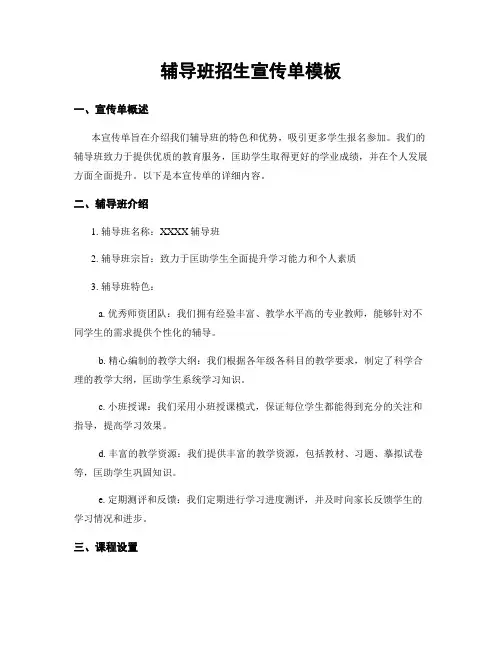 辅导班招生宣传单模板

一、宣传单概述

本宣传单旨在介绍我们辅导班的特色和优势，吸引更多学生报名参加。我们的辅导班致力于提供优质的教育服务，匡助学生取得更好的学业成绩，并在个人发展方面全面提升。以下是本宣传单的详细内容。

二、辅导班介绍

1. 辅导班名称：XXXX 辅导班

2. 辅导班宗旨：致力于匡助学生全面提升学习能力和个人素质

3. 辅导班特色：

a. 优秀师资团队：我们拥有经验丰富、教学水平高的专业教师，能够针对不同学生的需求提供个性化的辅导。

b. 精心编制的教学大纲：我们根据各年级各科目的教学要求，制定了科学合理的教学大纲，匡助学生系统学习知识。

c. 小班授课：我们采用小班授课模式，保证每位学生都能得到充分的关注和指导，提高学习效果。

d. 丰富的教学资源：我们提供丰富的教学资源，包括教材、习题、摹拟试卷等，匡助学生巩固知识。

e. 定期测评和反馈：我们定期进行学习进度测评，并及时向家长反馈学生的学习情况和进步。

三、课程设置